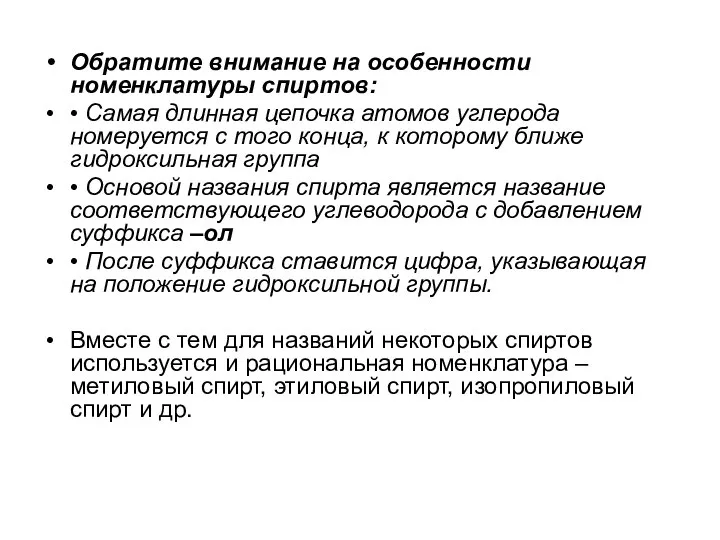 • Обратите внимание на особенности номенклатуры спиртов:

• • Самая длинная цепочка атомов углерода номеруется с того конца, к которому ближе гидроксильная группа

• • Основой названия спирта является название соответствующего углеводорода с добавлением суффикса –ол

• • После суффикса ставится цифра, указывающая на положение гидроксильной группы.

• Вместе с тем для названий некоторых спиртов используется и рациональная номенклатура – метиловый спирт, этиловый спирт, изопропиловый спирт и др.